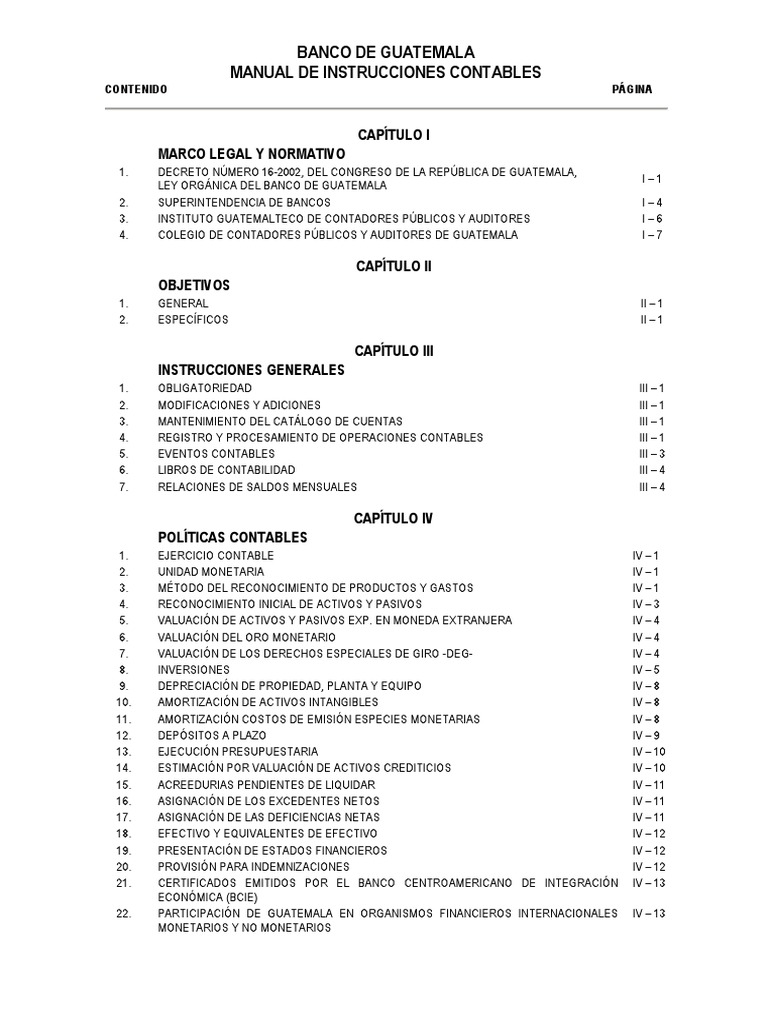 BANCO DE GUATEMALA
MANUAL DE INSTRUCCIONES CONTABLES

CONTENIDO PÁGINA

CAPÍTULO I

MARCO LEGAL Y NORMATIVO

1. DECRETO NÚMERO 16-2002, DEL CONGRESO DE LA REPÚBLICA DE GUATEMALA, LEY ORGÁNICA DEL BANCO DE GUATEMALA I – 1
2. SUPERINTENDENCIA DE BANCOS I – 4
3. INSTITUTO GUATEMALTECO DE CONTADORES PÚBLICOS Y AUDITORES I – 6
4. COLEGIO DE CONTADORES PÚBLICOS Y AUDITORES DE GUATEMALA I – 7

CAPÍTULO II

OBJETIVOS

1. GENERAL II – 1
2. ESPECÍFICOS II – 1

CAPÍTULO III

INSTRUCCIONES GENERALES

1. OBLIGATORIEDAD III – 1
2. MODIFICACIONES Y ADICIONES III – 1
3. MANTENIMIENTO DEL CATÁLOGO DE CUENTAS III – 1
4. REGISTRO Y PROCESAMIENTO DE OPERACIONES CONTABLES III – 1
5. EVENTOS CONTABLES III – 3
6. LIBROS DE CONTABILIDAD III – 4
7. RELACIONES DE SALDOS MENSUALES III – 4

CAPÍTULO IV

POLÍTICAS CONTABLES

1. EJERCICIO CONTABLE IV – 1
2. UNIDAD MONETARIA IV – 1
3. MÉTODO DEL RECONOCIMIENTO DE PRODUCTOS Y GASTOS IV – 1
4. RECONOCIMIENTO INICIAL DE ACTIVOS Y PASIVOS IV – 3
5. VALUACIÓN DE ACTIVOS Y PASIVOS EXP. EN MONEDA EXTRANJERA IV – 4
6. VALUACIÓN DEL ORO MONETARIO IV – 4
7. VALUACIÓN DE LOS DERECHOS ESPECIALES DE GIRO -DEG- IV – 4
8. INVERSIONES IV – 5
9. DEPRECIACIÓN DE PROPIEDAD, PLANTA Y EQUIPO IV – 8
10. AMORTIZACIÓN DE ACTIVOS INTANGIBLES IV – 8
11. AMORTIZACIÓN COSTOS DE EMISIÓN ESPECIES MONETARIAS IV – 8
12. DEPÓSITOS A PLAZO IV – 9
13. EJECUCIÓN PRESUPUESTARIA IV – 10
14. ESTIMACIÓN POR VALUACIÓN DE ACTIVOS CREDITICIOS IV – 10
15. ACREEDURIAS PENDIENTES DE LIQUIDAR IV – 11
16. ASIGNACIÓN DE LOS EXCEDENTES NETOS IV – 11
17. ASIGNACIÓN DE LAS DEFICIENCIAS NETAS IV – 11
18. EFECTIVO Y EQUIVALENTES DE EFECTIVO IV – 12
19. PRESENTACIÓN DE ESTADOS FINANCIEROS IV – 12
20. PROVISIÓN PARA INDEMNIZACIONES IV – 12
21. CERTIFICADOS EMITIDOS POR EL BANCO CENTROAMERICANO DE INTEGRACIÓN ECONÓMICA (BCIE) IV – 13
22. PARTICIPACIÓN DE GUATEMALA EN ORGANISMOS FINANCIEROS INTERNACIONALES MONETARIOS Y NO MONETARIOS IV – 13